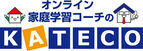 オンライン
家庭学習コーチの
KATECO